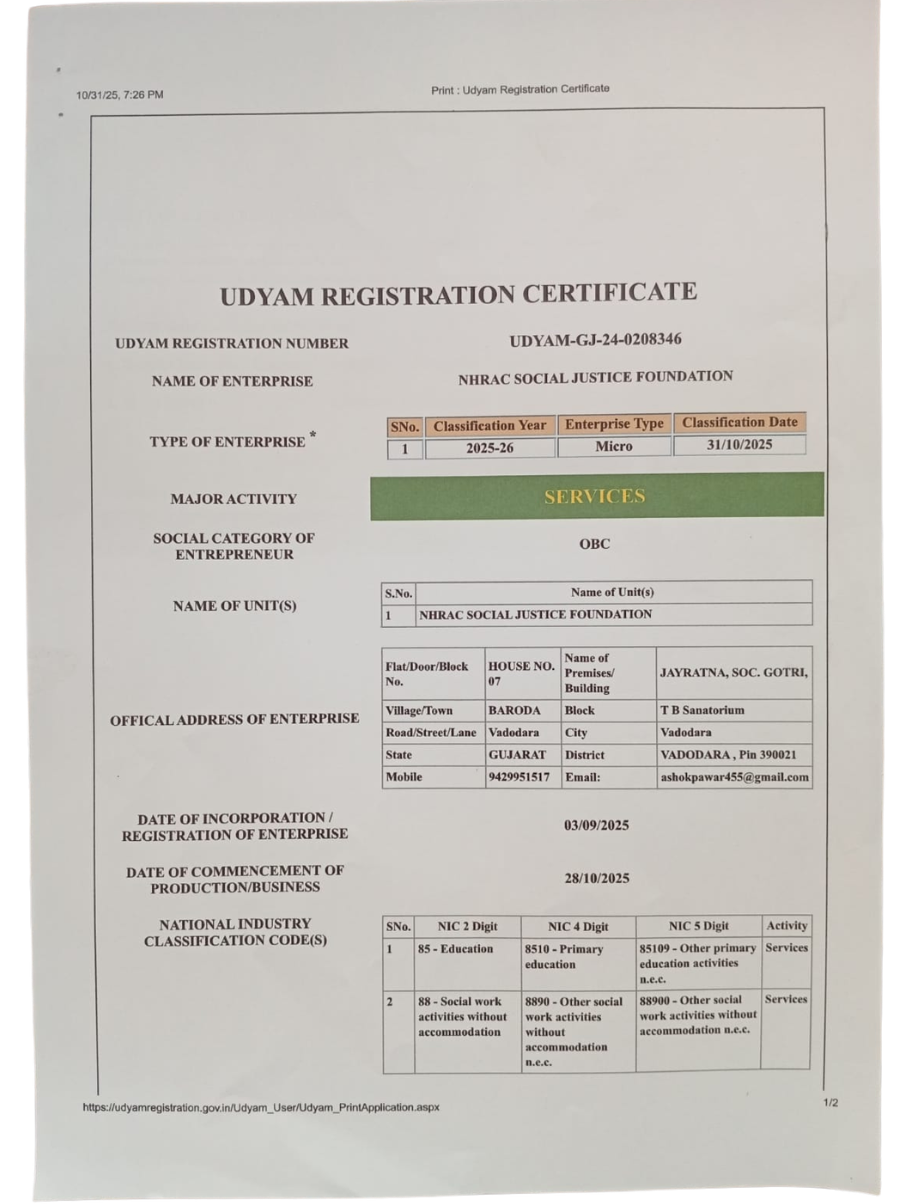 10/31/25, 7:26 PM

Print : Udyam Registration Certificate

UDYAM REGISTRATION CERTIFICATE

UDYAM REGISTRATION NUMBER

UDYAM-GJ-24-0208346

NAME OF ENTERPRISE

NHRAC SOCIAL JUSTICE FOUNDATION

TYPE OF ENTERPRISE *

| SNo. | Classification Year | Enterprise Type | Classification Date |
|---|---|---|---|
| 1 | 2025-26 | Micro | 31/10/2025 |

MAJOR ACTIVITY

SERVICES

SOCIAL CATEGORY OF ENTREPRENEUR

OBC

NAME OF UNIT(S)

| S.No. | Name of Unit(s) |
|---|---|
| 1 | NHRAC SOCIAL JUSTICE FOUNDATION |

OFFICAL ADDRESS OF ENTERPRISE

| Flat/Door/Block No. | HOUSE NO. 07 | Name of Premises/ Building | JAYRATNA, SOC. GOTRI, |
|---|---|---|---|
| Village/Town | BARODA | Block | T B Sanatorium |
| Road/Street/Lane | Vadodara | City | Vadodara |
| State | GUJARAT | District | VADODARA , Pin 390021 |
| Mobile | 9429951517 | Email: | ashokpawar455@gmail.com |

DATE OF INCORPORATION / REGISTRATION OF ENTERPRISE

03/09/2025

DATE OF COMMENCEMENT OF PRODUCTION/BUSINESS

28/10/2025

NATIONAL INDUSTRY CLASSIFICATION CODE(S)

| SNo. | NIC 2 Digit | NIC 4 Digit | NIC 5 Digit | Activity |
|---|---|---|---|---|
| 1 | 85 - Education | 8510 - Primary education | 85109 - Other primary education activities n.e.c. | Services |
| 2 | 88 - Social work activities without accommodation | 8890 - Other social work activities without accommodation n.e.c. | 88900 - Other social work activities without accommodation n.e.c. | Services |

https://udyamregistration.gov.in/Udyam_User/Udyam_PrintApplication.aspx

1/2